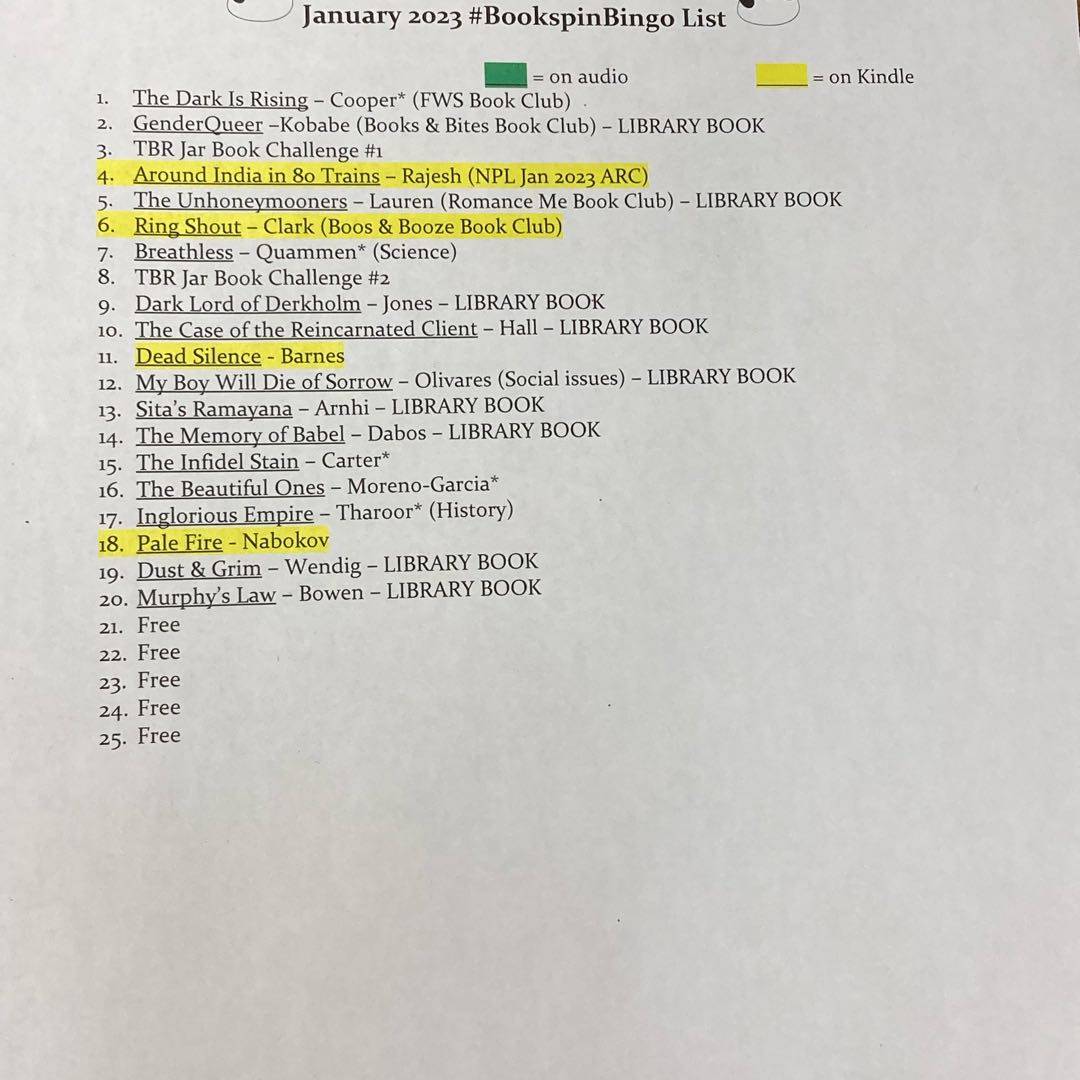 January 2023 #BookspinBingo List

= on audio = on Kindle

1. The Dark Is Rising – Cooper* (FWS Book Club)
2. GenderQueer –Kobabe (Books & Bites Book Club) – LIBRARY BOOK
3. TBR Jar Book Challenge #1
4. Around India in 80 Trains – Rajesh (NPL Jan 2023 ARC)
5. The Unhoneymooners – Lauren (Romance Me Book Club) – LIBRARY BOOK
6. Ring Shout – Clark (Boos & Booze Book Club)
7. Breathless – Quammen* (Science)
8. TBR Jar Book Challenge #2
9. Dark Lord of Derkholm – Jones – LIBRARY BOOK
10. The Case of the Reincarnated Client – Hall – LIBRARY BOOK
11. Dead Silence - Barnes
12. My Boy Will Die of Sorrow – Olivares (Social issues) – LIBRARY BOOK
13. Sita's Ramayana – Arnhi – LIBRARY BOOK
14. The Memory of Babel – Dabos – LIBRARY BOOK
15. The Infidel Stain – Carter*
16. The Beautiful Ones – Moreno-Garcia*
17. Inglorious Empire – Tharoor* (History)
18. Pale Fire - Nabokov
19. Dust & Grim – Wendig – LIBRARY BOOK
20. Murphy's Law – Bowen – LIBRARY BOOK
21. Free
22. Free
23. Free
24. Free
25. Free